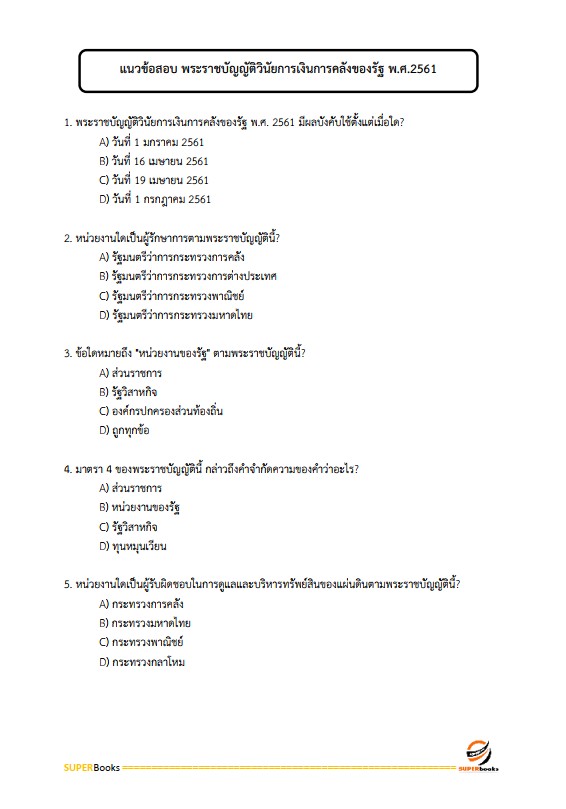 แนวข้อสอบ พระราชบัญญัติวินัยการเงินการคลังของรัฐ พ.ศ.2561

1. พระราชบัญญัติวินัยการเงินการคลังของรัฐ พ.ศ. 2561 มีผลบังคับใช้ตั้งแต่เมื่อใด?
A) วันที่ 1 มกราคม 2561
B) วันที่ 16 เมษายน 2561
C) วันที่ 19 เมษายน 2561
D) วันที่ 1 กรกฎาคม 2561

2. หน่วยงานใดเป็นผู้รักษาการตามพระราชบัญญัตินี้?
A) รัฐมนตรีว่าการกระทรวงการคลัง
B) รัฐมนตรีว่าการกระทรวงการต่างประเทศ
C) รัฐมนตรีว่าการกระทรวงพาณิชย์
D) รัฐมนตรีว่าการกระทรวงมหาดไทย

3. ข้อใดหมายถึง "หน่วยงานของรัฐ" ตามพระราชบัญญัตินี้?
A) ส่วนราชการ
B) รัฐวิสาหกิจ
C) องค์กรปกครองส่วนท้องถิ่น
D) ถูกทุกข้อ

4. มาตรา 4 ของพระราชบัญญัตินี้ กล่าวถึงคำจำกัดความของคำว่าอะไร?
A) ส่วนราชการ
B) หน่วยงานของรัฐ
C) รัฐวิสาหกิจ
D) ทุนหมุนเวียน

5. หน่วยงานใดเป็นผู้รับผิดชอบในการดูแลและบริหารทรัพย์สินของแผ่นดินตามพระราชบัญญัตินี้?
A) กระทรวงการคลัง
B) กระทรวงมหาดไทย
C) กระทรวงพาณิชย์
D) กระทรวงกลาโหม

SUPERBooks
SUPERbooks